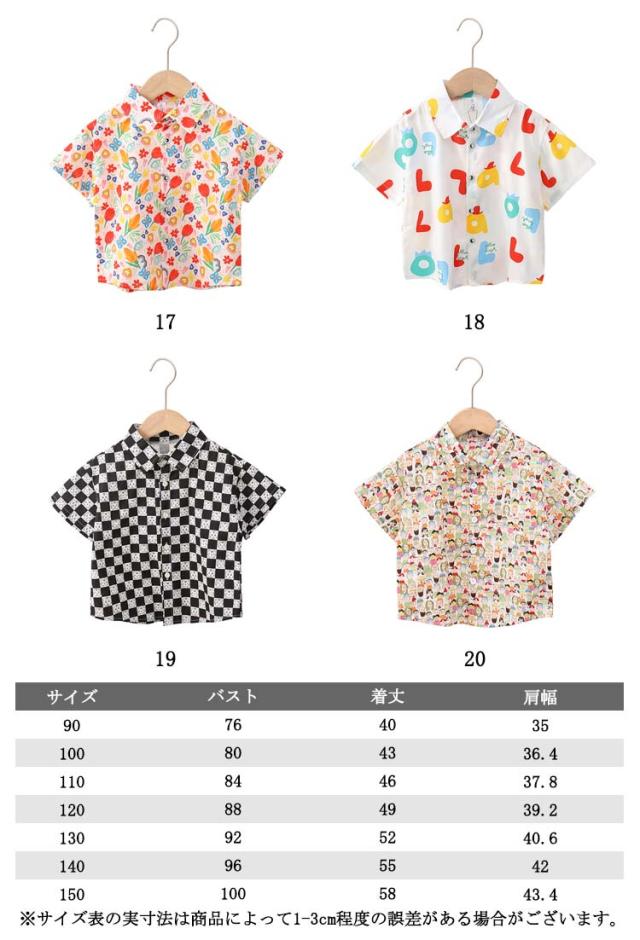 17

18

19

20

| サイズ | バスト | 着丈 | 肩幅 |
|---|---|---|---|
| 90 | 76 | 40 | 35 |
| 100 | 80 | 43 | 36.4 |
| 110 | 84 | 46 | 37.8 |
| 120 | 88 | 49 | 39.2 |
| 130 | 92 | 52 | 40.6 |
| 140 | 96 | 55 | 42 |
| 150 | 100 | 58 | 43.4 |

※サイズ表の実寸法は商品によって1-3cm程度の誤差がある場合がございます。